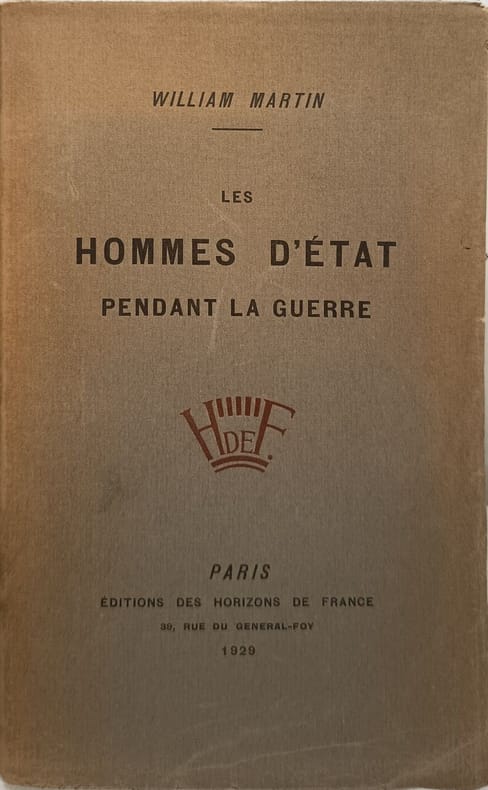 WILLIAM MARTIN

LES

HOMMES D'ÉTAT

PENDANT LA GUERRE

HDEF

PARIS

ÉDITIONS DES HORIZONS DE FRANCE

39, RUE DU GENERAL-FOY

1929